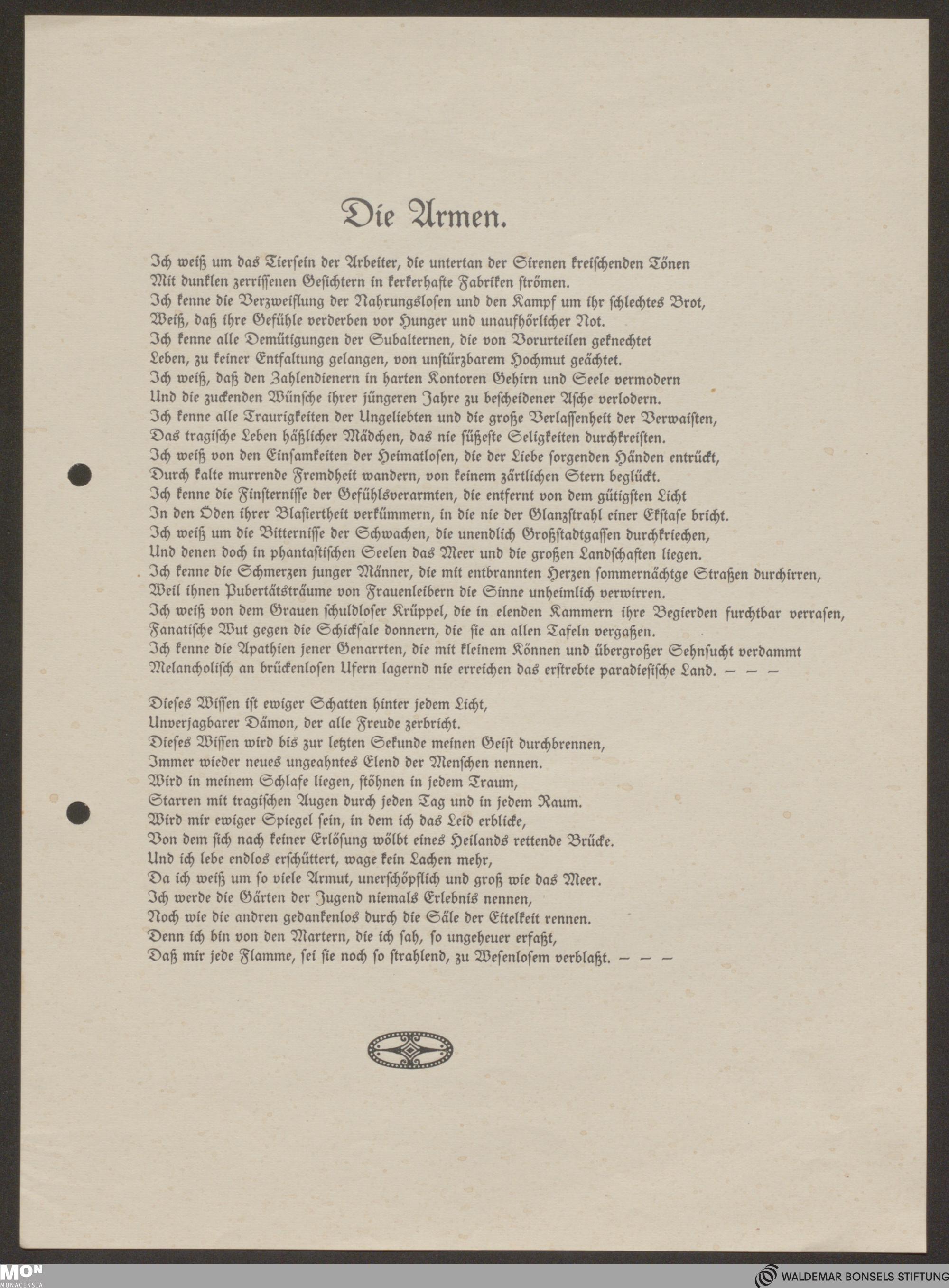 Die Armen.

Ich weiß um das Tiersein der Arbeiter, die untertan der Sirenen kreischenden Tönen
Mit dunklen zerrissenen Gesichtern in kerkerhafte Fabriken strömen.
Ich kenne die Verzweiflung der Nahrungslosen und den Kampf um ihr schlechtes Brot,
Weiß, daß ihre Gefühle verderben vor Hunger und unaufhörlicher Not.
Ich kenne alle Demütigungen der Subalternen, die von Vorurteilen geknechtet
Leben, zu keiner Entfaltung gelangen, von unstürzbarem Hochmut geächtet.
Ich weiß, daß den Zahlendienern in harten Kontoren Gehirn und Seele vermodern
Und die zuckenden Wünsche ihrer jüngeren Jahre zu bescheidener Asche verlodern.
Ich kenne alle Traurigkeiten der Ungeliebten und die große Verlassenheit der Verwaisten,
Das tragische Leben häßlicher Mädchen, das nie süßeste Seligkeiten durchkreisten.
Ich weiß von den Einsamkeiten der Heimatlosen, die der Liebe sorgenden Händen entrückt,
Durch kalte murrende Fremdheit wandern, von keinem zärtlichen Stern beglückt.
Ich kenne die Finsternisse der Gefühlsverarmten, die entfernt von dem gütigsten Licht
In den Öden ihrer Blasiertheit verkümmern, in die nie der Glanzstrahl einer Ekstase bricht.
Ich weiß um die Bitternisse der Schwachen, die unendlich Großstadtgassen durchkriechen,
Und denen doch in phantastischen Seelen das Meer und die großen Landschaften liegen.
Ich kenne die Schmerzen junger Männer, die mit entbrannten Herzen sommernächtge Straßen durchirren,
Weil ihnen Pubertätsträume von Frauenleibern die Sinne unheimlich verwirren.
Ich weiß von dem Grauen schuldloser Krüppel, die in elenden Kammern ihre Begierden furchtbar verrasen,
Fanatische Wut gegen die Schicksale donnern, die sie an allen Tafeln vergaßen.
Ich kenne die Apathien jener Genarrten, die mit kleinem Können und übergroßer Sehnsucht verdammt
Melancholisch an brückenlosen Ufern lagernd nie erreichen das erstrebte paradiesische Land. — — —

Dieses Wissen ist ewiger Schatten hinter jedem Licht,
Unverjagbarer Dämon, der alle Freude zerbricht.
Dieses Wissen wird bis zur letzten Sekunde meinen Geist durchbrennen,
Immer wieder neues ungeahntes Elend der Menschen nennen.
Wird in meinem Schlafe liegen, stöhnen in jedem Traum,
Starren mit tragischen Augen durch jeden Tag und in jedem Raum.
Wird mir ewiger Spiegel sein, in dem ich das Leid erblicke,
Von dem sich nach keiner Erlösung wölbt eines Heilands rettende Brücke.
Und ich lebe endlos erschüttert, wage kein Lachen mehr,
Da ich weiß um so viele Armut, unerschöpflich und groß wie das Meer.
Ich werde die Gärten der Jugend niemals Erlebnis nennen,
Noch wie die andren gedankenlos durch die Säle der Eitelkeit rennen.
Denn ich bin von den Martern, die ich sah, so ungeheuer erfaßt,
Daß mir jede Flamme, sei sie noch so strahlend, zu Wesenlosem verblaßt. — — —

MON MONACENSIA
WALDEMAR BONSELS STIFTUNG